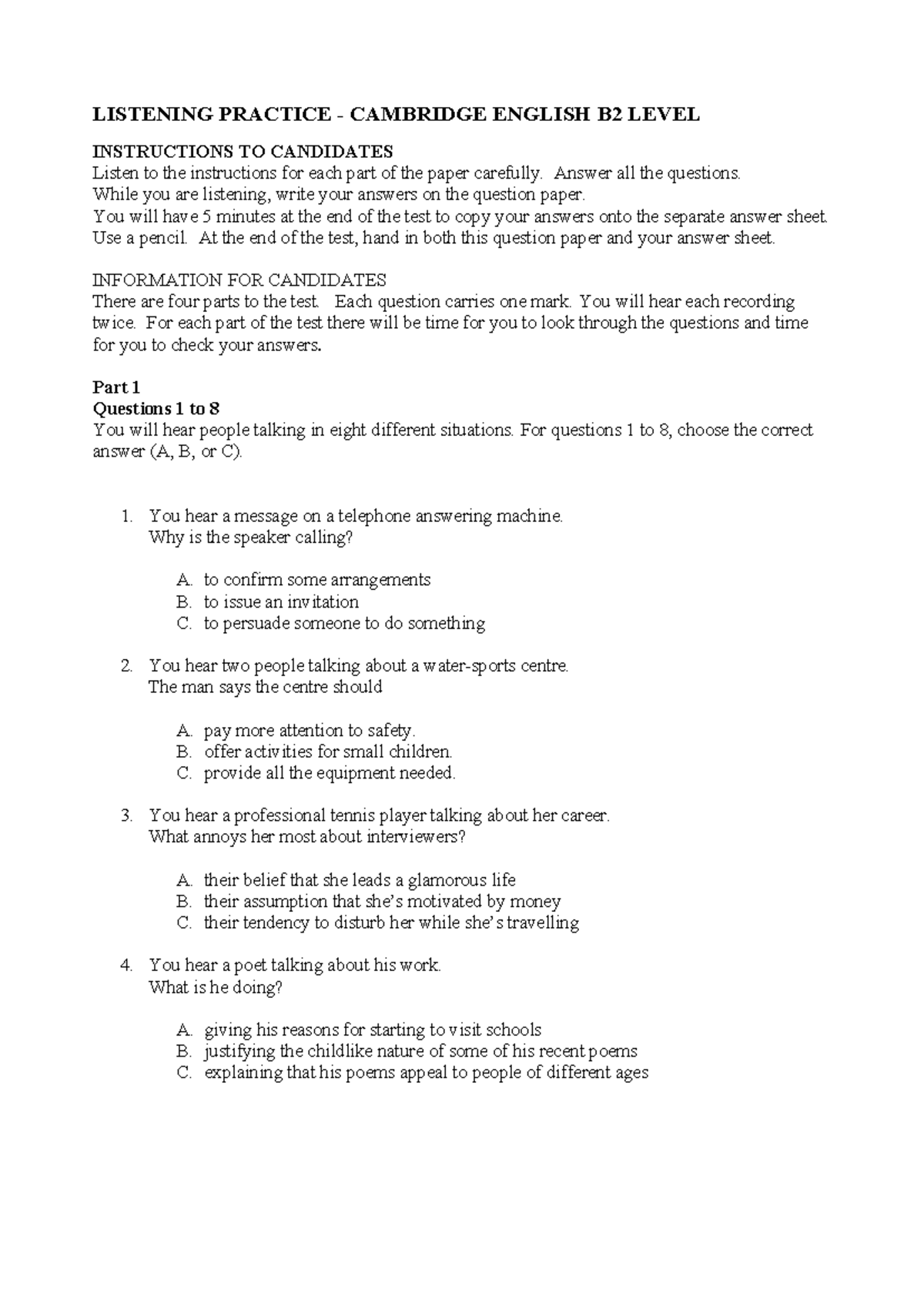 LISTENING PRACTICE - CAMBRIDGE ENGLISH B2 LEVEL

INSTRUCTIONS TO CANDIDATES
Listen to the instructions for each part of the paper carefully. Answer all the questions.
While you are listening, write your answers on the question paper.
You will have 5 minutes at the end of the test to copy your answers onto the separate answer sheet.
Use a pencil. At the end of the test, hand in both this question paper and your answer sheet.

INFORMATION FOR CANDIDATES
There are four parts to the test. Each question carries one mark. You will hear each recording twice. For each part of the test there will be time for you to look through the questions and time for you to check your answers.

Part 1
Questions 1 to 8
You will hear people talking in eight different situations. For questions 1 to 8, choose the correct answer (A, B, or C).

1. You hear a message on a telephone answering machine.
Why is the speaker calling?

A. to confirm some arrangements
B. to issue an invitation
C. to persuade someone to do something

2. You hear two people talking about a water-sports centre.
The man says the centre should

A. pay more attention to safety.
B. offer activities for small children.
C. provide all the equipment needed.

3. You hear a professional tennis player talking about her career.
What annoys her most about interviewers?

A. their belief that she leads a glamorous life
B. their assumption that she's motivated by money
C. their tendency to disturb her while she's travelling

4. You hear a poet talking about his work.
What is he doing?

A. giving his reasons for starting to visit schools
B. justifying the childlike nature of some of his recent poems
C. explaining that his poems appeal to people of different ages